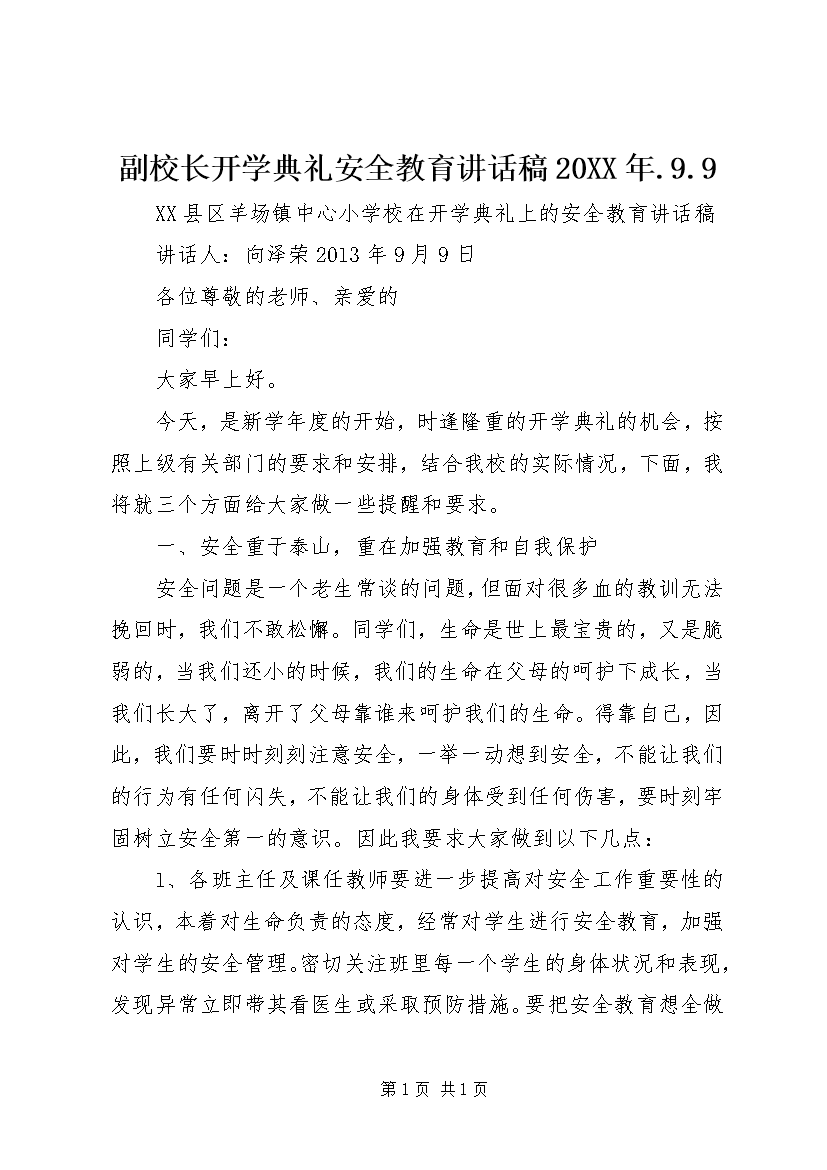 副校长开学典礼安全教育讲话稿20XX年.9.9

XX县区羊场镇中心小学校在开学典礼上的安全教育讲话稿

讲话人：向泽荣2013年9月9日

各位尊敬的老师、亲爱的

同学们：

大家早上好。

今天，是新学年度的开始，时逢隆重的开学典礼的机会，按照上级有关部门的要求和安排，结合我校的实际情况，下面，我将就三个方面给大家做一些提醒和要求。

一、安全重于泰山，重在加强教育和自我保护

安全问题是一个老生常谈的问题，但面对很多血的教训无法挽回时，我们不敢松懈。同学们，生命是世上最宝贵的，又是脆弱的，当我们还小的时候，我们的生命在父母的呵护下成长，当我们长大了，离开了父母靠谁来呵护我们的生命。得靠自己，因此，我们要时时刻刻注意安全，一举一动想到安全，不能让我们的行为有任何闪失，不能让我们的身体受到任何伤害，要时刻牢固树立安全第一的意识。因此我要求大家做到以下几点：

1、各班主任及课任教师要进一步提高对安全工作重要性的认识，本着对生命负责的态度，经常对学生进行安全教育，加强对学生的安全管理。密切关注班里每一个学生的身体状况和表现，发现异常立即带其看医生或采取预防措施。要把安全教育想全做

第1页 共1页